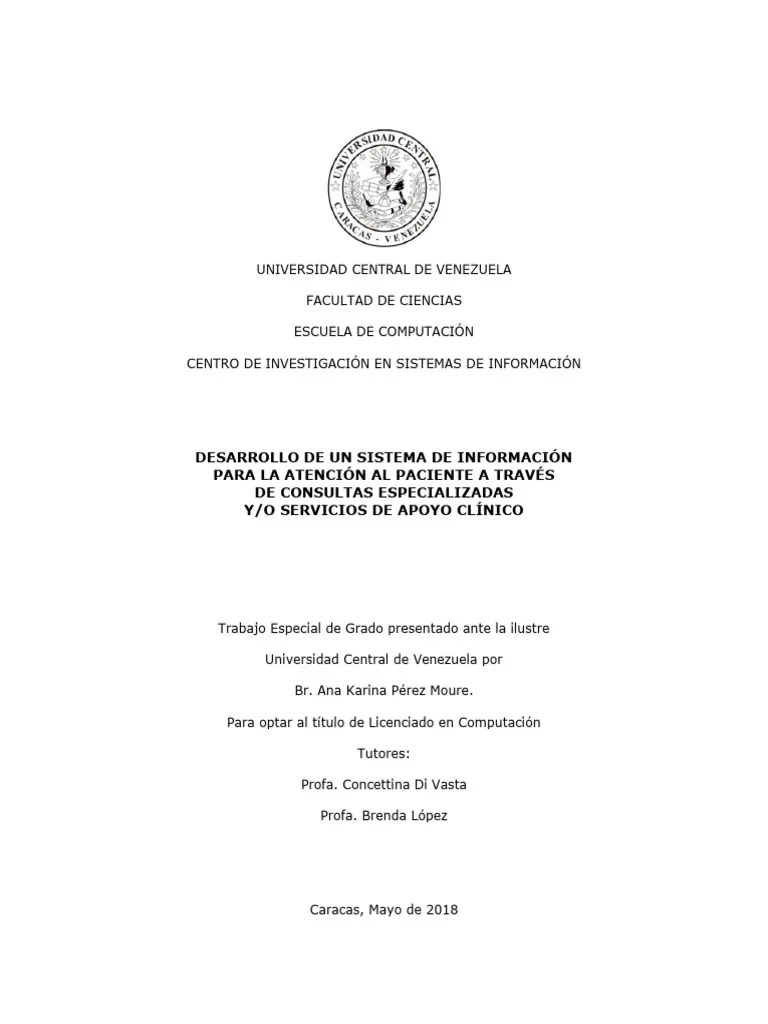 UNIVERSIDAD CENTRAL
CARACAS - VENEZUELA

UNIVERSIDAD CENTRAL DE VENEZUELA

FACULTAD DE CIENCIAS

ESCUELA DE COMPUTACIÓN

CENTRO DE INVESTIGACIÓN EN SISTEMAS DE INFORMACIÓN

DESARROLLO DE UN SISTEMA DE INFORMACIÓN PARA LA ATENCIÓN AL PACIENTE A TRAVÉS DE CONSULTAS ESPECIALIZADAS Y/O SERVICIOS DE APOYO CLÍNICO

Trabajo Especial de Grado presentado ante la ilustre

Universidad Central de Venezuela por

Br. Ana Karina Pérez Moure.

Para optar al título de Licenciado en Computación

Tutores:

Profa. Concettina Di Vasta

Profa. Brenda López

Caracas, Mayo de 2018